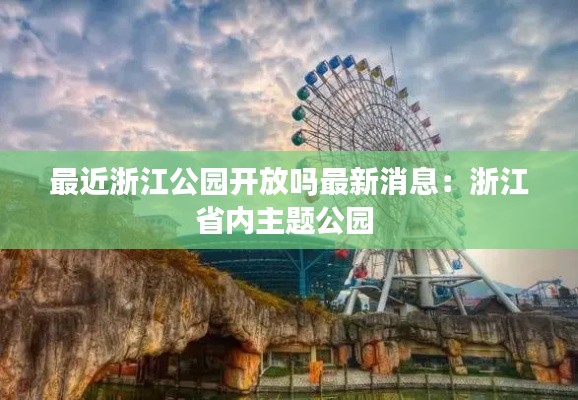 最近浙江公园开放吗最新消息：浙江省内主题公园